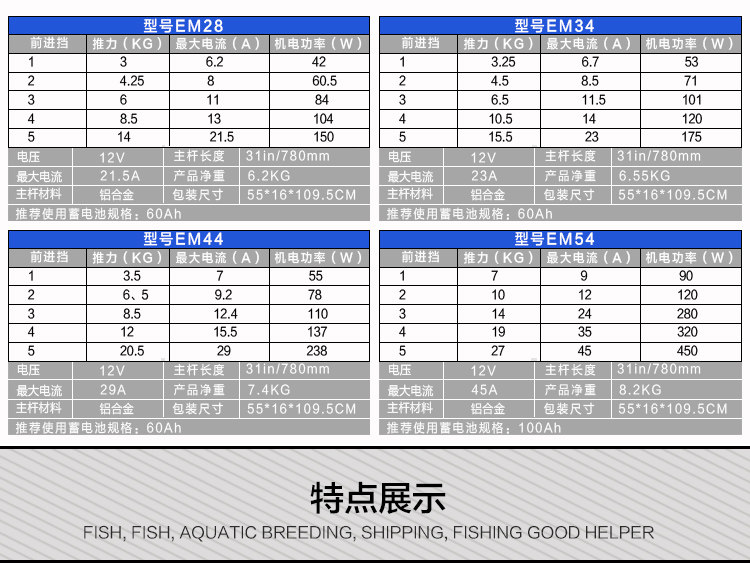 型号EM28

| 前进挡 | 推力(KG) | 最大电流(A) | 机电功率(W) |
|---|---|---|---|
| 1 | 3 | 6.2 | 42 |
| 2 | 4.25 | 8 | 60.5 |
| 3 | 6 | 11 | 84 |
| 4 | 8.5 | 13 | 104 |
| 5 | 14 | 21.5 | 150 |

电压 12V 主杆长度 31in/780mm
最大电流 21.5A 产品净重 6.2KG
主杆材料 铝合金 包装尺寸 55*16*109.5CM
推荐使用蓄电池规格:60Ah

型号EM34

| 前进挡 | 推力(KG) | 最大电流(A) | 机电功率(W) |
|---|---|---|---|
| 1 | 3.25 | 6.7 | 53 |
| 2 | 4.5 | 8.5 | 71 |
| 3 | 6.5 | 11.5 | 101 |
| 4 | 10.5 | 14 | 120 |
| 5 | 15.5 | 23 | 175 |

电压 12V 主杆长度 31in/780mm
最大电流 23A 产品净重 6.55KG
主杆材料 铝合金 包装尺寸 55*16*109.5CM
推荐使用蓄电池规格:60Ah

型号EM44

| 前进挡 | 推力(KG) | 最大电流(A) | 机电功率(W) |
|---|---|---|---|
| 1 | 3.5 | 7 | 55 |
| 2 | 6、5 | 9.2 | 78 |
| 3 | 8.5 | 12.4 | 110 |
| 4 | 12 | 15.5 | 137 |
| 5 | 20.5 | 29 | 238 |

电压 12V 主杆长度 31in/780mm
最大电流 29A 产品净重 7.4KG
主杆材料 铝合金 包装尺寸 55*16*109.5CM
推荐使用蓄电池规格:60Ah

型号EM54

| 前进挡 | 推力(KG) | 最大电流(A) | 机电功率(W) |
|---|---|---|---|
| 1 | 7 | 9 | 90 |
| 2 | 10 | 12 | 120 |
| 3 | 14 | 24 | 280 |
| 4 | 19 | 35 | 320 |
| 5 | 27 | 45 | 450 |

电压 12V 主杆长度 31in/780mm
最大电流 45A 产品净重 8.2KG
主杆材料 铝合金 包装尺寸 55*16*109.5CM
推荐使用蓄电池规格:100Ah

特点展示

FISH, FISH, AQUATIC BREEDING, SHIPPING, FISHING GOOD HELPER